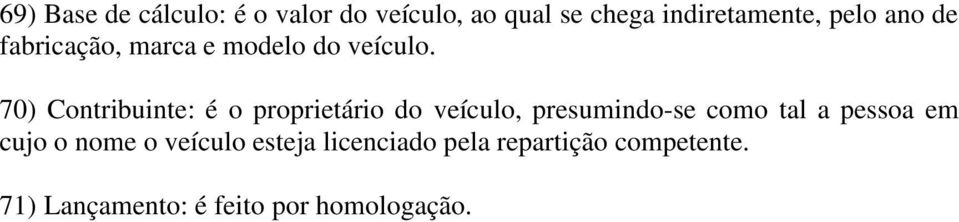 69) Base de cálculo: é o valor do veículo, ao qual se chega indiretamente, pelo ano de fabricação, marca e modelo do veículo.

70) Contribuinte: é o proprietário do veículo, presumindo-se como tal a pessoa em cujo o nome o veículo esteja licenciado pela repartição competente.

71) Lançamento: é feito por homologação.